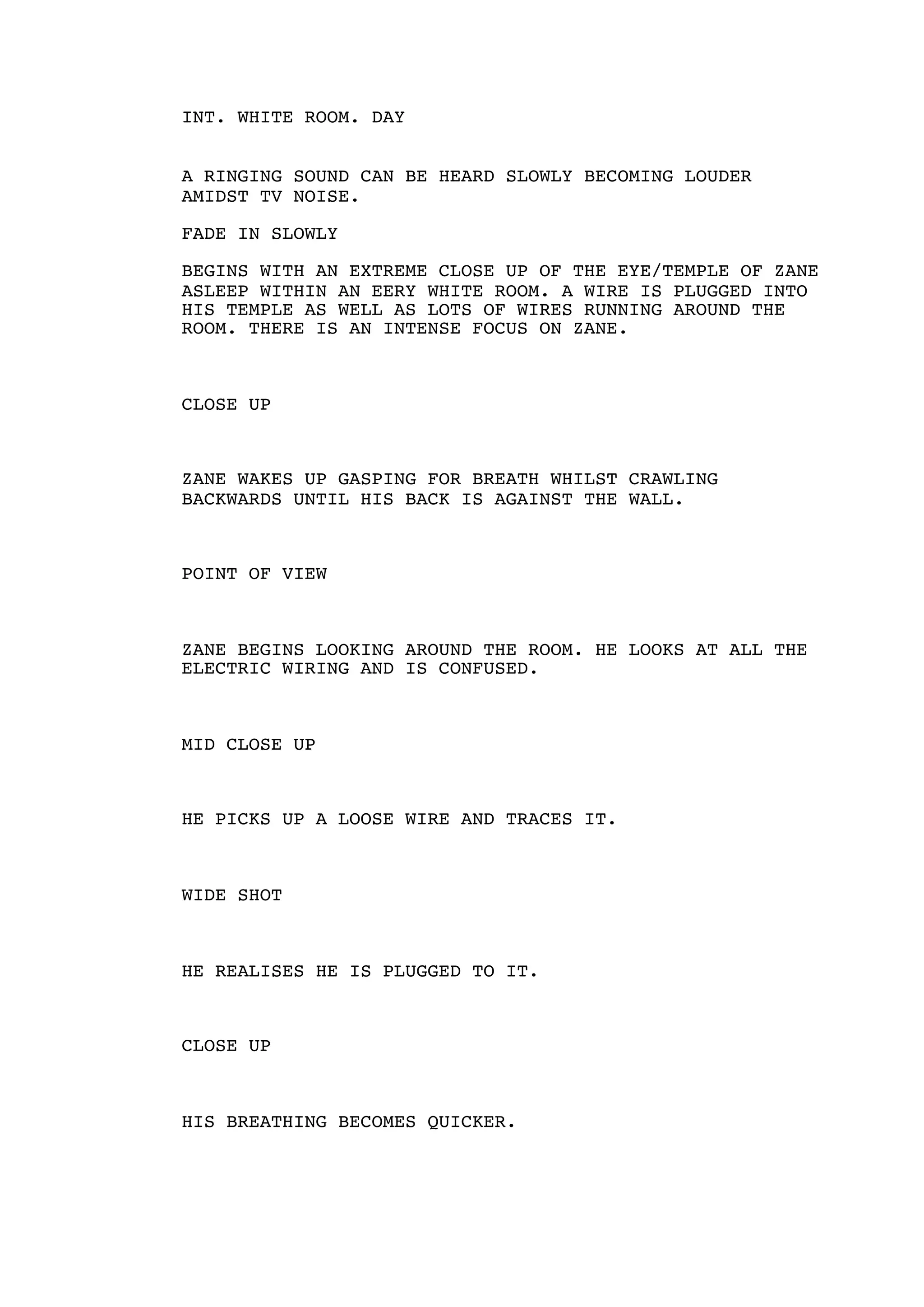 INT. WHITE ROOM. DAY

A RINGING SOUND CAN BE HEARD SLOWLY BECOMING LOUDER AMIDST TV NOISE.

FADE IN SLOWLY

BEGINS WITH AN EXTREME CLOSE UP OF THE EYE/TEMPLE OF ZANE ASLEEP WITHIN AN EERY WHITE ROOM. A WIRE IS PLUGGED INTO HIS TEMPLE AS WELL AS LOTS OF WIRES RUNNING AROUND THE ROOM. THERE IS AN INTENSE FOCUS ON ZANE.

CLOSE UP

ZANE WAKES UP GASPING FOR BREATH WHILST CRAWLING BACKWARDS UNTIL HIS BACK IS AGAINST THE WALL.

POINT OF VIEW

ZANE BEGINS LOOKING AROUND THE ROOM. HE LOOKS AT ALL THE ELECTRIC WIRING AND IS CONFUSED.

MID CLOSE UP

HE PICKS UP A LOOSE WIRE AND TRACES IT.

WIDE SHOT

HE REALISES HE IS PLUGGED TO IT.

CLOSE UP

HIS BREATHING BECOMES QUICKER.